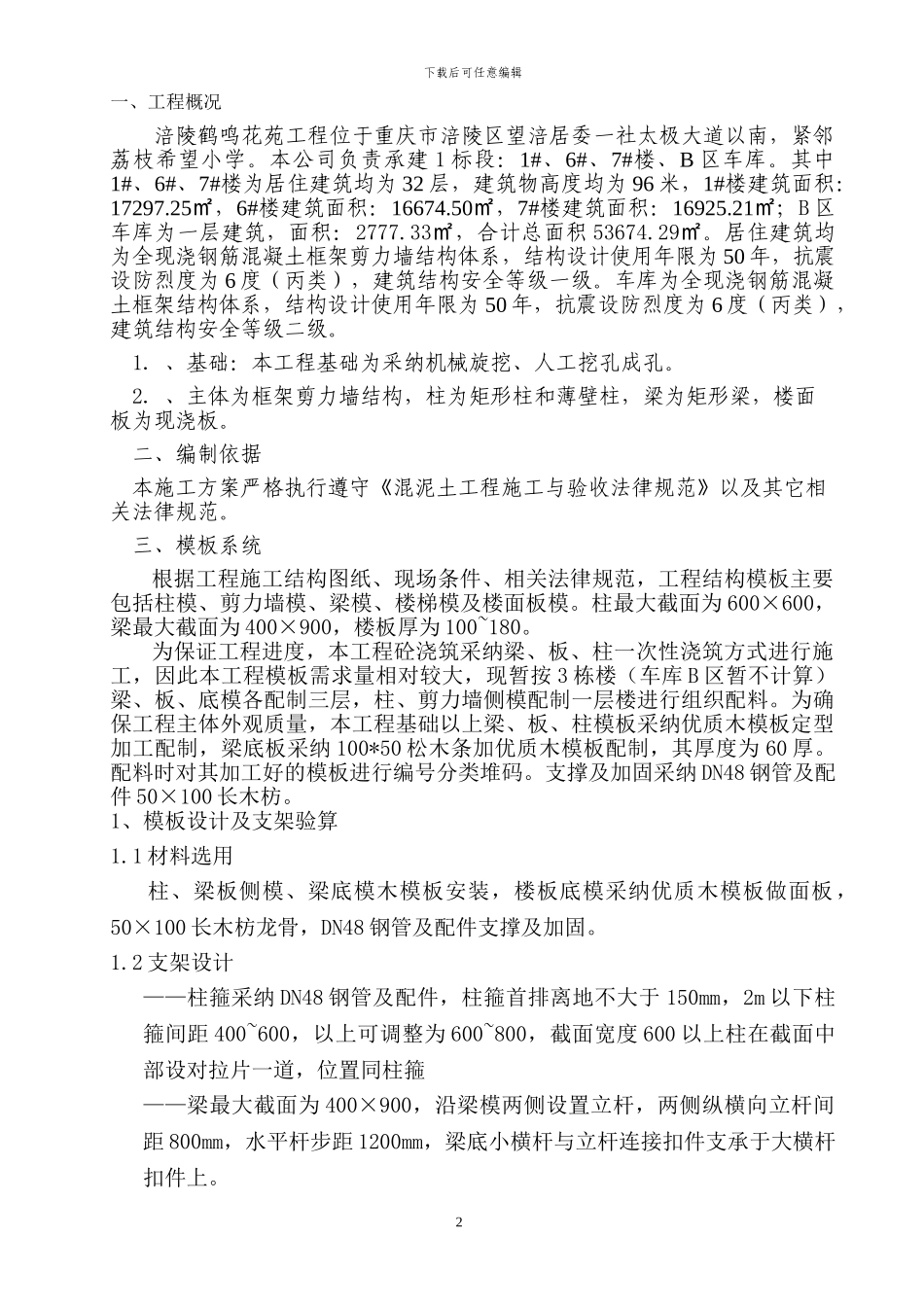 下载后可任意编辑

一、工程概况

涪陵鹤鸣花苑工程位于重庆市涪陵区望涪居委一社太极大道以南，紧邻荔枝希望小学。本公司负责承建1标段：1#、6#、7#楼、B区车库。其中1#、6#、7#楼为居住建筑均为32层，建筑物高度均为96米，1#楼建筑面积：17297.25㎡，6#楼建筑面积：16674.50㎡，7#楼建筑面积：16925.21㎡；B区车库为一层建筑，面积：2777.33㎡，合计总面积53674.29㎡。居住建筑均为全现浇钢筋混凝土框架剪力墙结构体系，结构设计使用年限为50年，抗震设防烈度为6度（丙类），建筑结构安全等级一级。车库为全现浇钢筋混凝土框架结构体系，结构设计使用年限为50年，抗震设防烈度为6度（丙类），建筑结构安全等级二级。

1. 、基础：本工程基础为采纳机械旋挖、人工挖孔成孔。

2. 、主体为框架剪力墙结构，柱为矩形柱和薄壁柱，梁为矩形梁，楼面板为现浇板。

二、编制依据

本施工方案严格执行遵守《混泥土工程施工与验收法律规范》以及其它相关法律规范。

三、模板系统

根据工程施工结构图纸、现场条件、相关法律规范，工程结构模板主要包括柱模、剪力墙模、梁模、楼梯模及楼面板模。柱最大截面为600×600，梁最大截面为400×900，楼板厚为100~180。

为保证工程进度，本工程砼浇筑采纳梁、板、柱一次性浇筑方式进行施工，因此本工程模板需求量相对较大，现暂按3栋楼（车库B区暂不计算）梁、板、底模各配制三层，柱、剪力墙侧模配制一层楼进行组织配料。为确保工程主体外观质量，本工程基础以上梁、板、柱模板采纳优质木模板定型加工配制，梁底板采纳100*50松木条加优质木模板配制，其厚度为60厚。配料时对其加工好的模板进行编号分类堆码。支撑及加固采纳DN48钢管及配件50×100长木枋。

1、模板设计及支架验算

1.1材料选用

柱、梁板侧模、梁底模木模板安装，楼板底模采纳优质木模板做面板，50×100长木枋龙骨，DN48钢管及配件支撑及加固。

1.2支架设计

——柱箍采纳DN48钢管及配件，柱箍首排离地不大于150mm，2m以下柱箍间距400~600，以上可调整为600~800，截面宽度600以上柱在截面中部设对拉片一道，位置同柱箍

——梁最大截面为400×900，沿梁模两侧设置立杆，两侧纵横向立杆间距800mm，水平杆步距1200mm，梁底小横杆与立杆连接扣件支承于大横杆扣件上。

2